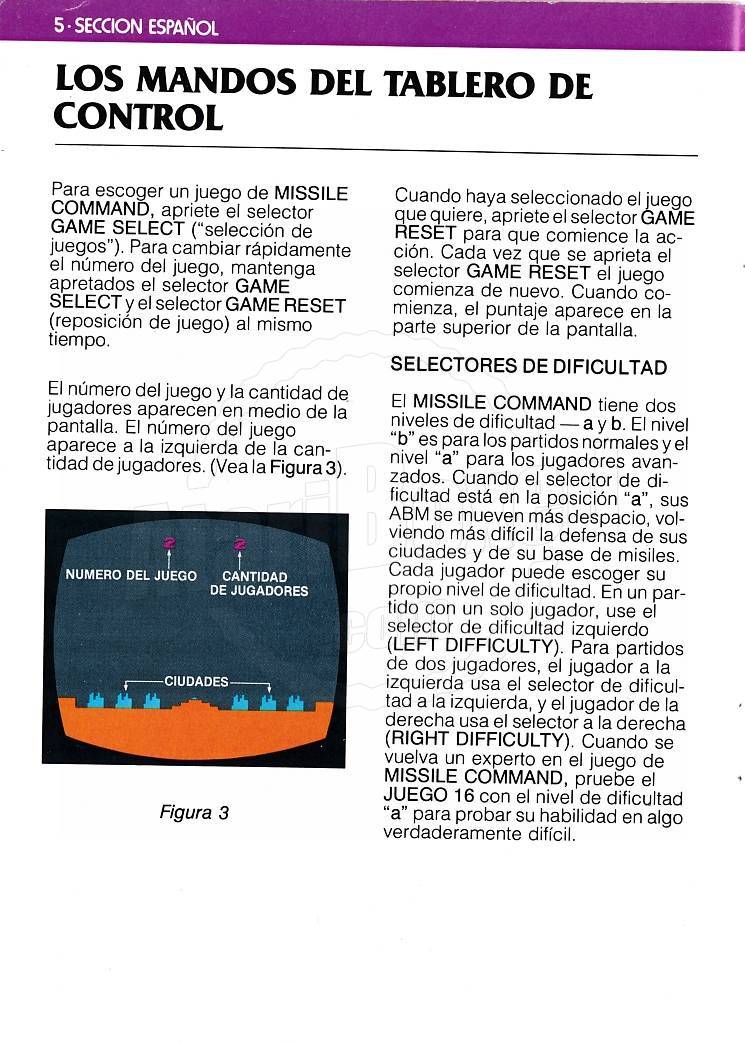 5 · SECCION ESPAÑOL

LOS MANDOS DEL TABLERO DE CONTROL

Para escoger un juego de MISSILE COMMAND, apriete el selector GAME SELECT ("selección de juegos"). Para cambiar rápidamente el número del juego, mantenga apretados el selector GAME SELECT y el selector GAME RESET (reposición de juego) al mismo tiempo.

El número del juego y la cantidad de jugadores aparecen en medio de la pantalla. El número del juego aparece a la izquierda de la cantidad de jugadores. (Vea la Figura 3).

2
2
NUMERO DEL JUEGO
CANTIDAD DE JUGADORES
CIUDADES

Figura 3

Cuando haya seleccionado el juego que quiere, apriete el selector GAME RESET para que comience la acción. Cada vez que se aprieta el selector GAME RESET el juego comienza de nuevo. Cuando comienza, el puntaje aparece en la parte superior de la pantalla.

SELECTORES DE DIFICULTAD

El MISSILE COMMAND tiene dos niveles de dificultad — a y b. El nivel "b" es para los partidos normales y el nivel "a" para los jugadores avanzados. Cuando el selector de dificultad está en la posición "a", sus ABM se mueven más despacio, volviendo más difícil la defensa de sus ciudades y de su base de misiles. Cada jugador puede escoger su propio nivel de dificultad. En un partido con un solo jugador, use el selector de dificultad izquierdo (LEFT DIFFICULTY). Para partidos de dos jugadores, el jugador a la izquierda usa el selector de dificultad a la izquierda, y el jugador de la derecha usa el selector a la derecha (RIGHT DIFFICULTY). Cuando se vuelva un experto en el juego de MISSILE COMMAND, pruebe el JUEGO 16 con el nivel de dificultad "a" para probar su habilidad en algo verdaderamente difícil.